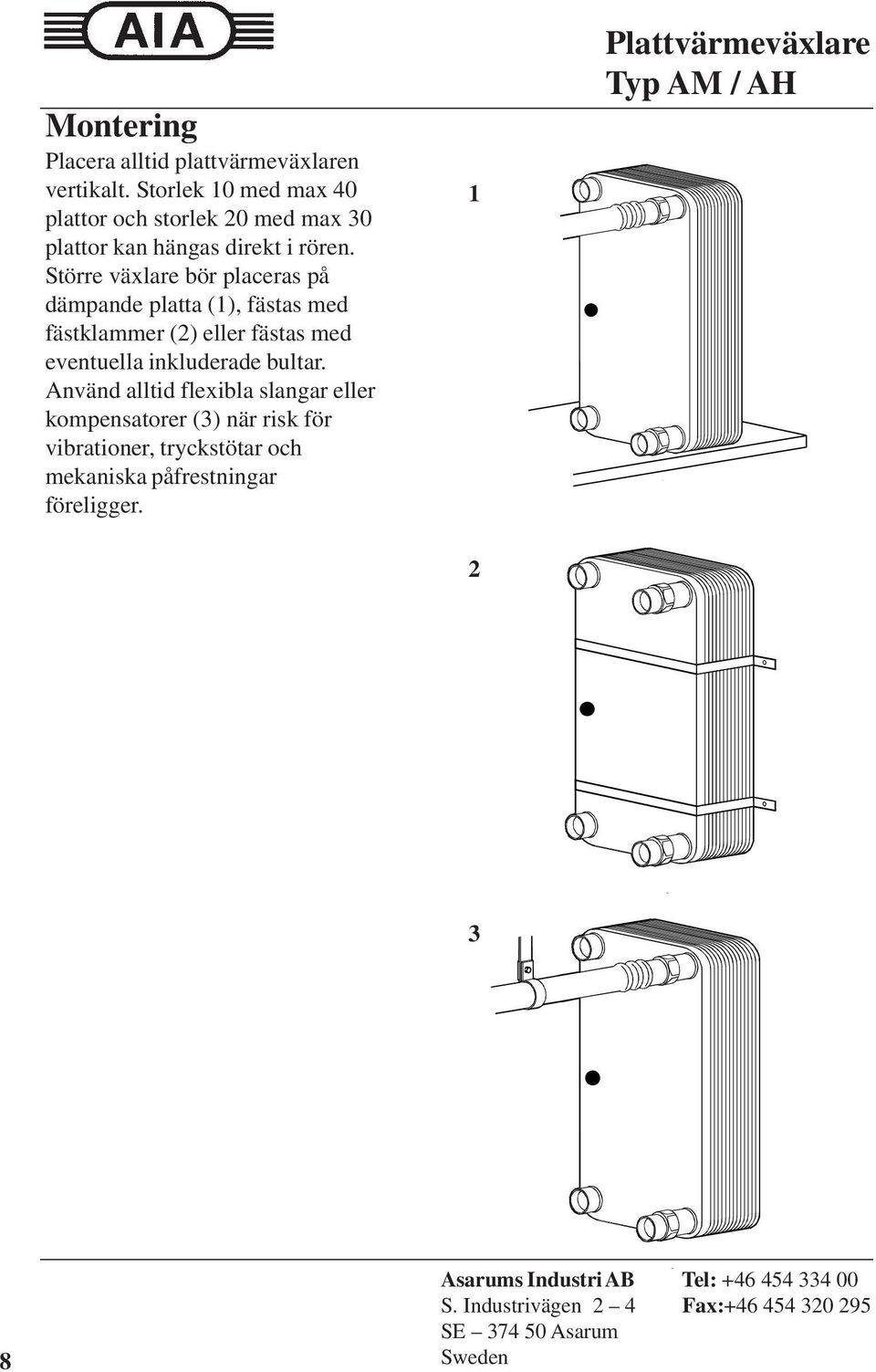 AIA

Plattvärmeväxlare
Typ AM / AH

Montering

Placera alltid plattvärmeväxlaren vertikalt. Storlek 10 med max 40 plattor och storlek 20 med max 30 plattor kan hängas direkt i rören. Större växlare bör placeras på dämpande platta (1), fästas med fästklammer (2) eller fästas med eventuella inkluderade bultar. Använd alltid flexibla slangar eller kompensatorer (3) när risk för vibrationer, tryckstötar och mekaniska påfrestningar föreligger.

1

2

3

8

Asarums Industri AB
S. Industrivägen 2 – 4
SE – 374 50 Asarum
Sweden

Tel: +46 454 334 00
Fax:+46 454 320 295